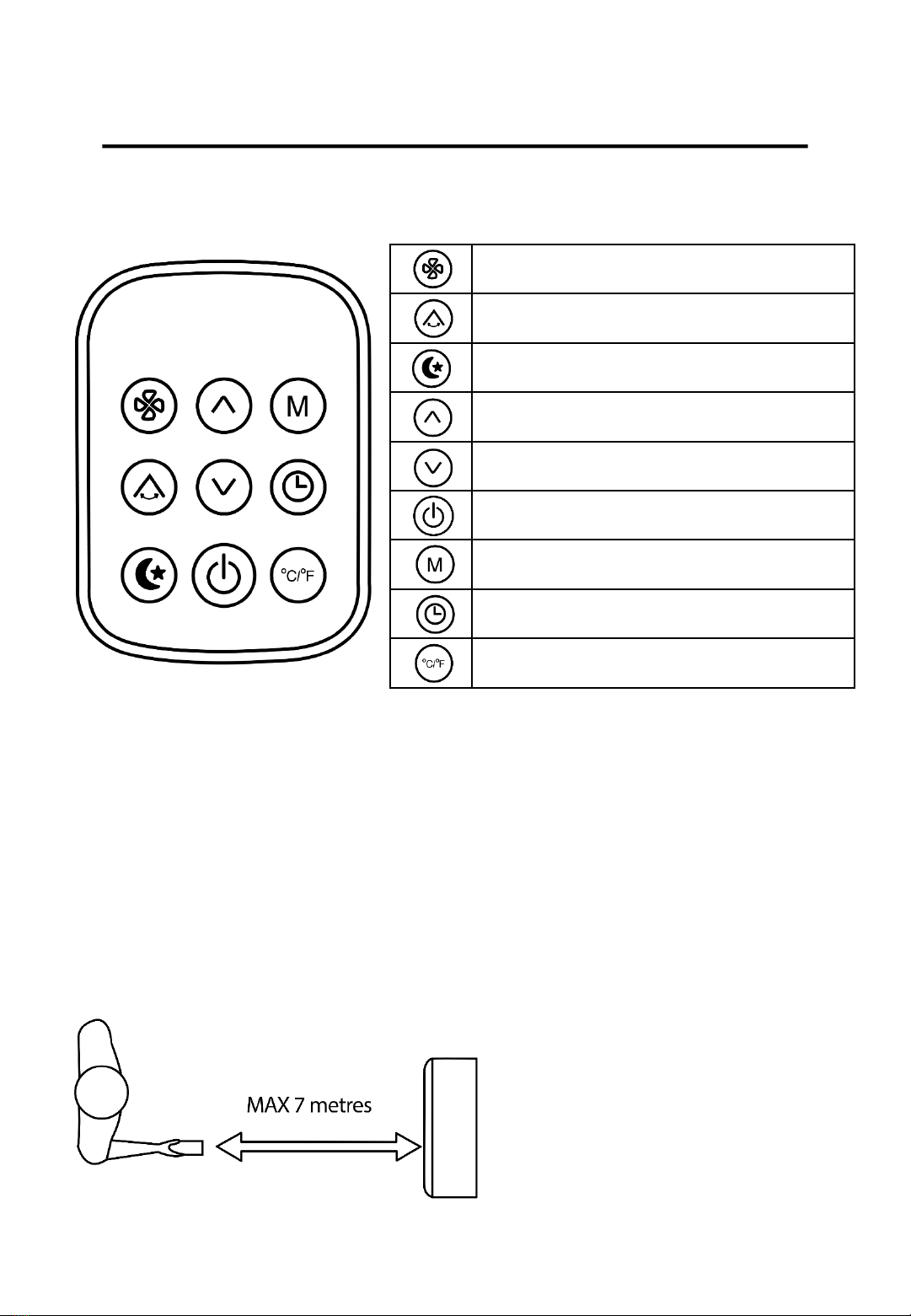 M

°C/°F

M

°C/°F

MAX 7 metres